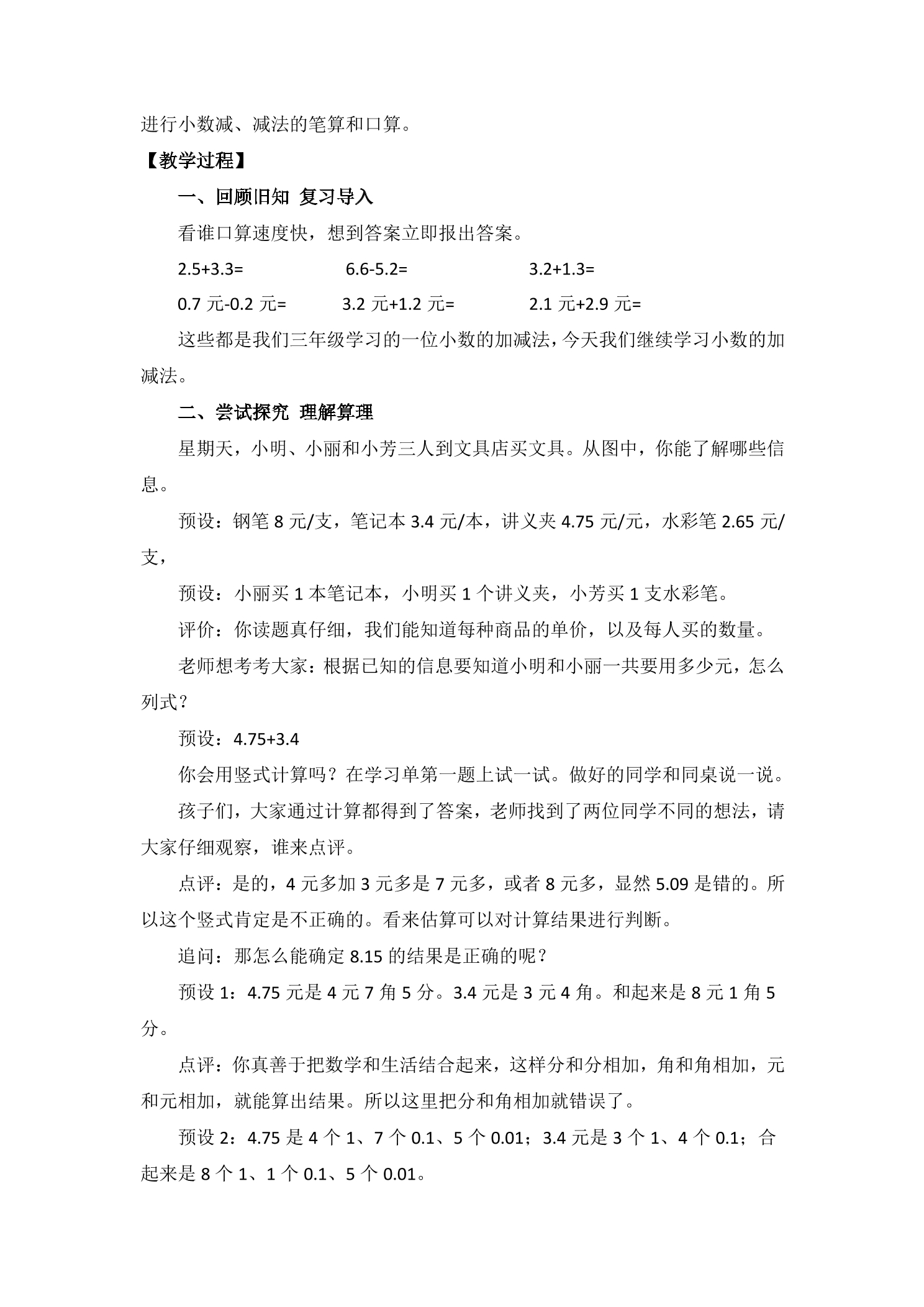 进行小数减、减法的笔算和口算。

【教学过程】

一、回顾旧知 复习导入

看谁口算速度快，想到答案立即报出答案。

2.5+3.3= 6.6-5.2= 3.2+1.3=

0.7元-0.2元= 3.2元+1.2元= 2.1元+2.9元=

这些都是我们三年级学习的一位小数的加减法，今天我们继续学习小数的加减法。

二、尝试探究 理解算理

星期天，小明、小丽和小芳三人到文具店买文具。从图中，你能了解哪些信息。

预设：钢笔8元/支，笔记本3.4元/本，讲义夹4.75元/元，水彩笔2.65元/支，

预设：小丽买1本笔记本，小明买1个讲义夹，小芳买1支水彩笔。

评价：你读题真仔细，我们能知道每种商品的单价，以及每人买的数量。

老师想考考大家：根据已知的信息要知道小明和小丽一共要用多少元，怎么列式？

预设：4.75+3.4

你会用竖式计算吗？在学习单第一题上试一试。做好的同学和同桌说一说。

孩子们，大家通过计算都得到了答案，老师找到了两位同学不同的想法，请大家仔细观察，谁来点评。

点评：是的，4元多加3元多是7元多，或者8元多，显然5.09是错的。所以这个竖式肯定是不正确的。看来估算可以对计算结果进行判断。

追问：那怎么能确定8.15的结果是正确的呢？

预设1：4.75元是4元7角5分。3.4元是3元4角。和起来是8元1角5分。

点评：你真善于把数学和生活结合起来，这样分和分相加，角和角相加，元和元相加，就能算出结果。所以这里把分和角相加就错误了。

预设2：4.75是4个1、7个0.1、5个0.01；3.4元是3个1、4个0.1；合起来是8个1、1个0.1、5个0.01。